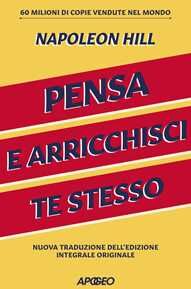 60 MILIONI DI COPIE VENDUTE NEL MONDO

NAPOLEON HILL

PENSA
E ARRICCHISCI
TE STESSO

NUOVA TRADUZIONE DELL'EDIZIONE INTEGRALE ORIGINALE

APOGEO